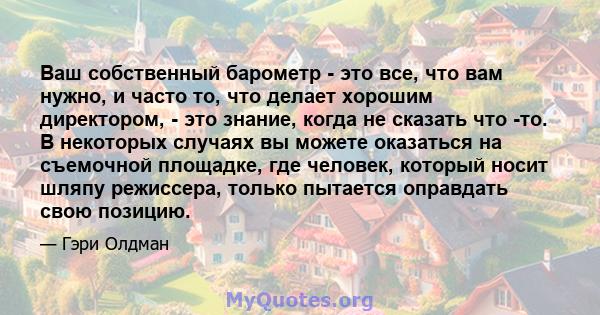 Ваш собственный барометр - это все, что вам нужно, и часто то, что делает хорошим директором, - это знание, когда не сказать что -то. В некоторых случаях вы можете оказаться на съемочной площадке, где человек, который носит шляпу режиссера, только пытается оправдать свою позицию.

— Гэри Олдман

MyQuotes.org